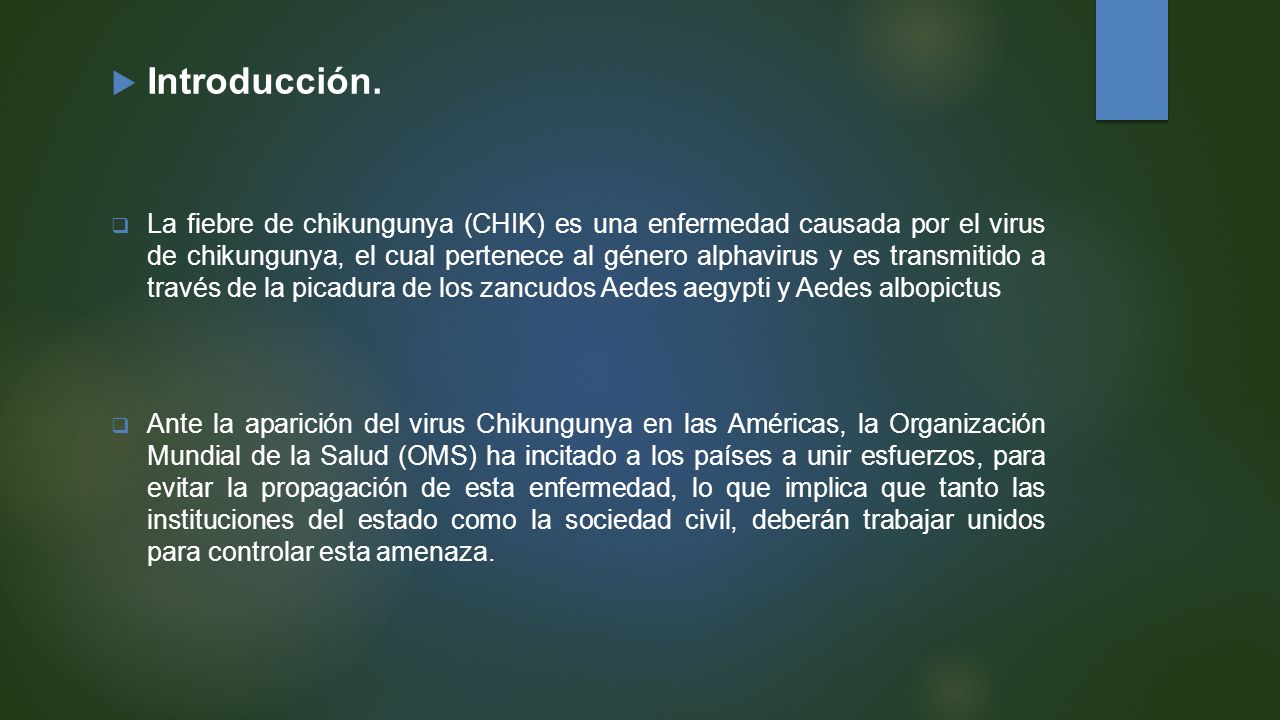 Introducción.

La fiebre de chikungunya (CHIK) es una enfermedad causada por el virus de chikungunya, el cual pertenece al género alphavirus y es transmitido a través de la picadura de los zancudos Aedes aegypti y Aedes albopictus

Ante la aparición del virus Chikungunya en las Américas, la Organización Mundial de la Salud (OMS) ha incitado a los países a unir esfuerzos, para evitar la propagación de esta enfermedad, lo que implica que tanto las instituciones del estado como la sociedad civil, deberán trabajar unidos para controlar esta amenaza.